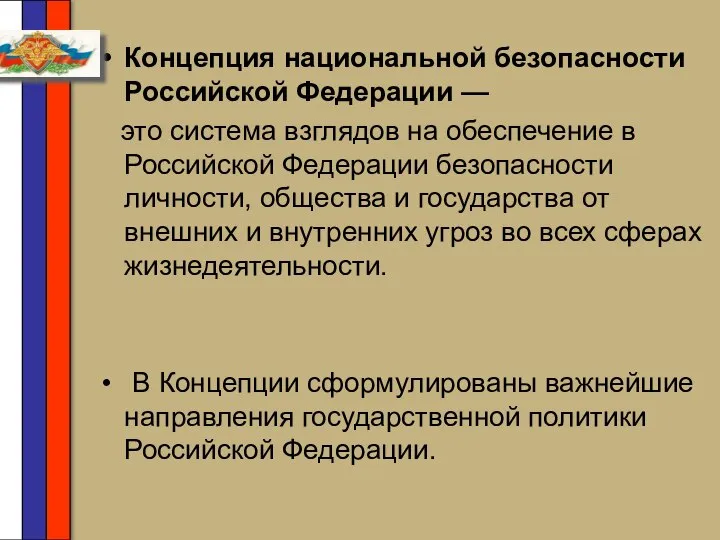 • Концепция национальной безопасности Российской Федерации —

это система взглядов на обеспечение в Российской Федерации безопасности личности, общества и государства от внешних и внутренних угроз во всех сферах жизнедеятельности.

• В Концепции сформулированы важнейшие направления государственной политики Российской Федерации.